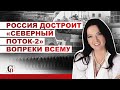 РОССИЯ ДОСТРОИТ «СЕВЕРНЫЙ ПОТОК-2» ВОПРЕКИ ВСЕМУ

G